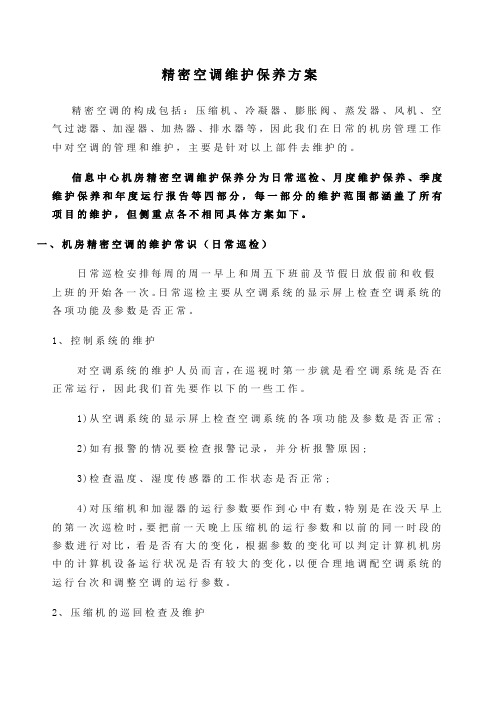 精密空调维护保养方案

精密空调的构成包括：压缩机、冷凝器、膨胀阀、蒸发器、风机、空气过滤器、加湿器、加热器、排水器等，因此我们在日常的机房管理工作中对空调的管理和维护，主要是针对以上部件去维护的。

信息中心机房精密空调维护保养分为日常巡检、月度维护保养、季度维护保养和年度运行报告等四部分，每一部分的维护范围都涵盖了所有项目的维护，但侧重点各不相同具体方案如下。

一、机房精密空调的维护常识（日常巡检）

日常巡检安排每周的周一早上和周五下班前及节假日放假前和收假上班的开始各一次。日常巡检主要从空调系统的显示屏上检查空调系统的各项功能及参数是否正常。

1、控制系统的维护

对空调系统的维护人员而言，在巡视时第一步就是看空调系统是否在正常运行，因此我们首先要作以下的一些工作。

1)从空调系统的显示屏上检查空调系统的各项功能及参数是否正常；

2)如有报警的情况要检查报警记录，并分析报警原因；

3)检查温度、湿度传感器的工作状态是否正常；

4)对压缩机和加湿器的运行参数要作到心中有数，特别是在没天早上的第一次巡检时，要把前一天晚上压缩机的运行参数和以前的同一时段的参数进行对比，看是否有大的变化，根据参数的变化可以判定计算机机房中的计算机设备运行状况是否有较大的变化，以便合理地调配空调系统的运行台次和调整空调的运行参数。

2、压缩机的巡回检查及维护